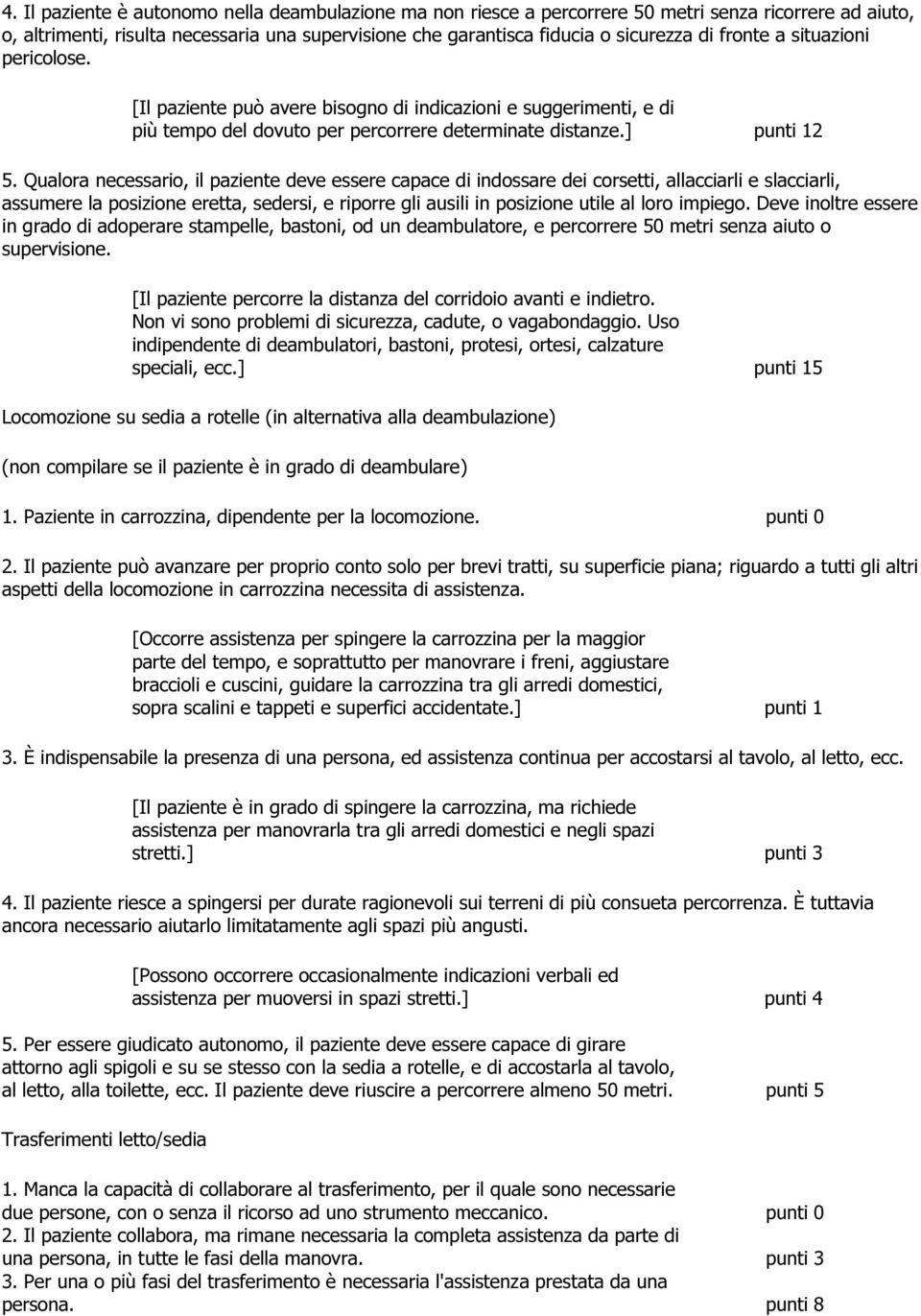 4. Il paziente è autonomo nella deambulazione ma non riesce a percorrere 50 metri senza ricorrere ad aiuto, o, altrimenti, risulta necessaria una supervisione che garantisca fiducia o sicurezza di fronte a situazioni pericolose.

[Il paziente può avere bisogno di indicazioni e suggerimenti, e di più tempo del dovuto per percorrere determinate distanze.] punti 12

5. Qualora necessario, il paziente deve essere capace di indossare dei corsetti, allacciarli e slacciarli, assumere la posizione eretta, sedersi, e riporre gli ausili in posizione utile al loro impiego. Deve inoltre essere in grado di adoperare stampelle, bastoni, od un deambulatore, e percorrere 50 metri senza aiuto o supervisione.

[Il paziente percorre la distanza del corridoio avanti e indietro. Non vi sono problemi di sicurezza, cadute, o vagabondaggio. Uso indipendente di deambulatori, bastoni, protesi, ortesi, calzature speciali, ecc.] punti 15

Locomozione su sedia a rotelle (in alternativa alla deambulazione)

(non compilare se il paziente è in grado di deambulare)

1. Paziente in carrozzina, dipendente per la locomozione. punti 0

2. Il paziente può avanzare per proprio conto solo per brevi tratti, su superficie piana; riguardo a tutti gli altri aspetti della locomozione in carrozzina necessita di assistenza.

[Occorre assistenza per spingere la carrozzina per la maggior parte del tempo, e soprattutto per manovrare i freni, aggiustare braccioli e cuscini, guidare la carrozzina tra gli arredi domestici, sopra scalini e tappeti e superfici accidentate.] punti 1

3. È indispensabile la presenza di una persona, ed assistenza continua per accostarsi al tavolo, al letto, ecc.

[Il paziente è in grado di spingere la carrozzina, ma richiede assistenza per manovrarla tra gli arredi domestici e negli spazi stretti.] punti 3

4. Il paziente riesce a spingersi per durate ragionevoli sui terreni di più consueta percorrenza. È tuttavia ancora necessario aiutarlo limitatamente agli spazi più angusti.

[Possono occorrere occasionalmente indicazioni verbali ed assistenza per muoversi in spazi stretti.] punti 4

5. Per essere giudicato autonomo, il paziente deve essere capace di girare attorno agli spigoli e su se stesso con la sedia a rotelle, e di accostarla al tavolo, al letto, alla toilette, ecc. Il paziente deve riuscire a percorrere almeno 50 metri. punti 5

Trasferimenti letto/sedia

1. Manca la capacità di collaborare al trasferimento, per il quale sono necessarie due persone, con o senza il ricorso ad uno strumento meccanico. punti 0
2. Il paziente collabora, ma rimane necessaria la completa assistenza da parte di una persona, in tutte le fasi della manovra. punti 3
3. Per una o più fasi del trasferimento è necessaria l'assistenza prestata da una persona. punti 8